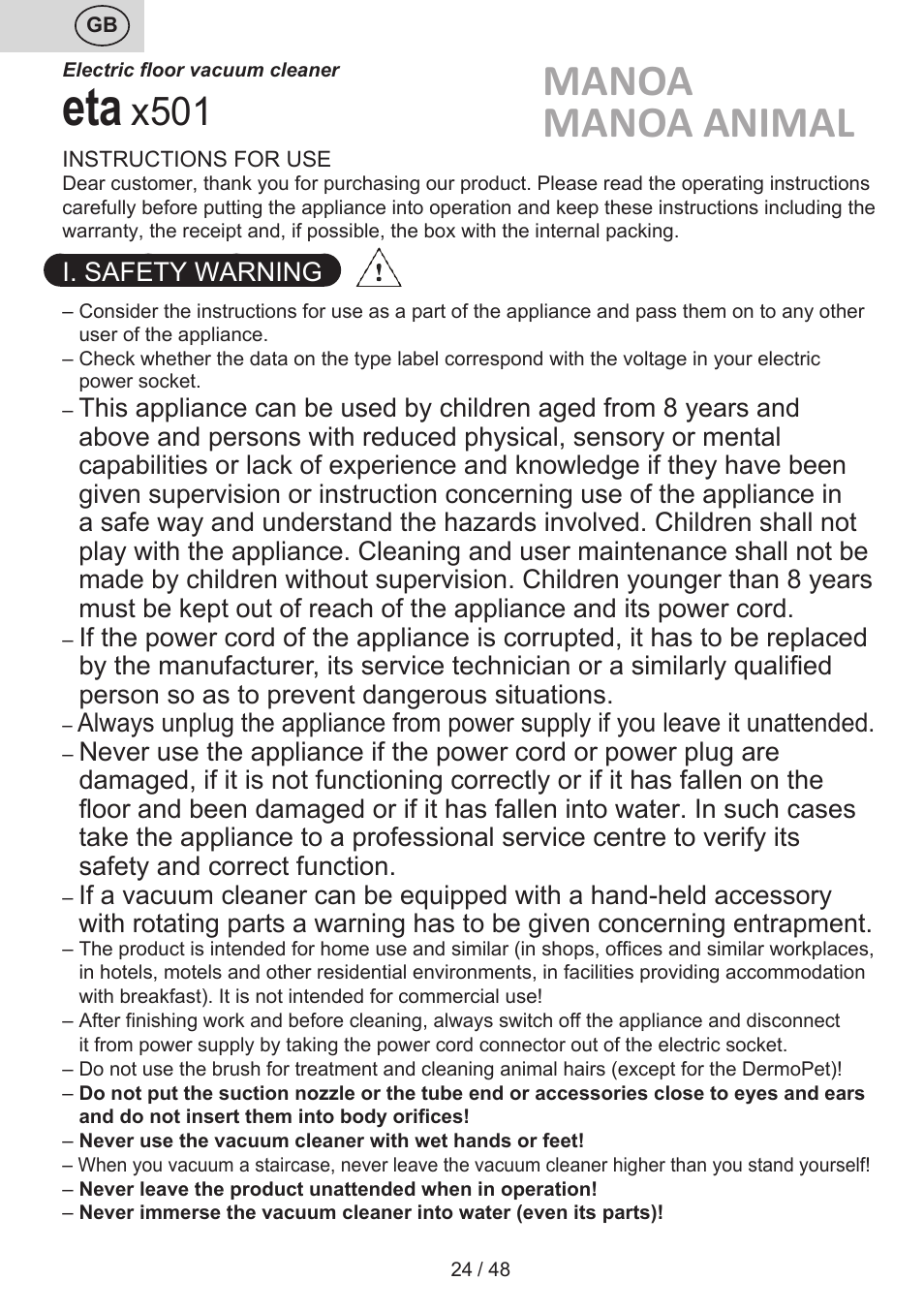 GB

Electric floor vacuum cleaner

eta x501

MANOA
MANOA ANIMAL

INSTRUCTIONS FOR USE
Dear customer, thank you for purchasing our product. Please read the operating instructions carefully before putting the appliance into operation and keep these instructions including the warranty, the receipt and, if possible, the box with the internal packing.

I. SAFETY WARNING

– Consider the instructions for use as a part of the appliance and pass them on to any other user of the appliance.
– Check whether the data on the type label correspond with the voltage in your electric power socket.
– This appliance can be used by children aged from 8 years and above and persons with reduced physical, sensory or mental capabilities or lack of experience and knowledge if they have been given supervision or instruction concerning use of the appliance in a safe way and understand the hazards involved. Children shall not play with the appliance. Cleaning and user maintenance shall not be made by children without supervision. Children younger than 8 years must be kept out of reach of the appliance and its power cord.
– If the power cord of the appliance is corrupted, it has to be replaced by the manufacturer, its service technician or a similarly qualified person so as to prevent dangerous situations.
– Always unplug the appliance from power supply if you leave it unattended.
– Never use the appliance if the power cord or power plug are damaged, if it is not functioning correctly or if it has fallen on the floor and been damaged or if it has fallen into water. In such cases take the appliance to a professional service centre to verify its safety and correct function.
– If a vacuum cleaner can be equipped with a hand-held accessory with rotating parts a warning has to be given concerning entrapment.
– The product is intended for home use and similar (in shops, offices and similar workplaces, in hotels, motels and other residential environments, in facilities providing accommodation with breakfast). It is not intended for commercial use!
– After finishing work and before cleaning, always switch off the appliance and disconnect it from power supply by taking the power cord connector out of the electric socket.
– Do not use the brush for treatment and cleaning animal hairs (except for the DermoPet)!
– Do not put the suction nozzle or the tube end or accessories close to eyes and ears and do not insert them into body orifices!
– Never use the vacuum cleaner with wet hands or feet!
– When you vacuum a staircase, never leave the vacuum cleaner higher than you stand yourself!
– Never leave the product unattended when in operation!
– Never immerse the vacuum cleaner into water (even its parts)!

24 / 48